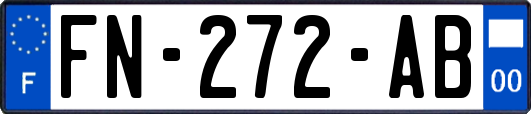 F
FN-272-AB
00